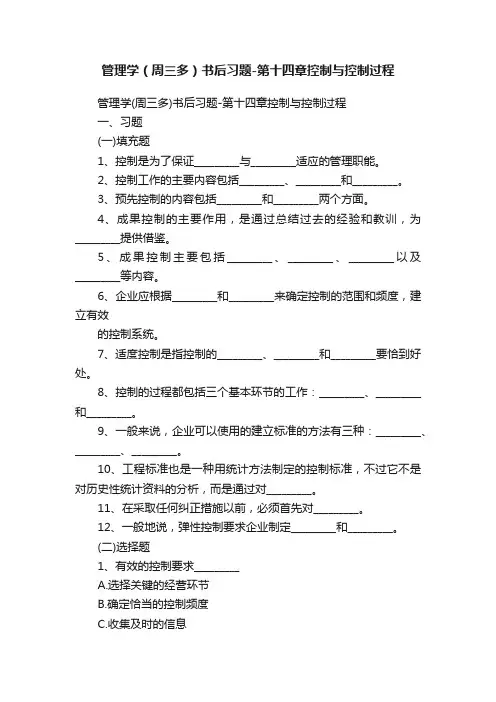 管理学（周三多）书后习题-第十四章控制与控制过程

管理学(周三多)书后习题-第十四章控制与控制过程

一、习题

(一)填充题

1、控制是为了保证________与________适应的管理职能。

2、控制工作的主要内容包括________、________和________。

3、预先控制的内容包括________和________两个方面。

4、成果控制的主要作用，是通过总结过去的经验和教训，为________提供借鉴。

5、成果控制主要包括________、________、________以及________等内容。

6、企业应根据________和________来确定控制的范围和频度，建立有效

的控制系统。

7、适度控制是指控制的________、________和________要恰到好处。

8、控制的过程都包括三个基本环节的工作：________、________和________。

9、一般来说，企业可以使用的建立标准的方法有三种：________、________、________。

10、工程标准也是一种用统计方法制定的控制标准，不过它不是对历史性统计资料的分析，而是通过对________。

11、在采取任何纠正措施以前，必须首先对________。

12、一般地说，弹性控制要求企业制定________和________。

(二)选择题

1、有效的控制要求________

A.选择关键的经营环节

B.确定恰当的控制频度

C.收集及时的信息